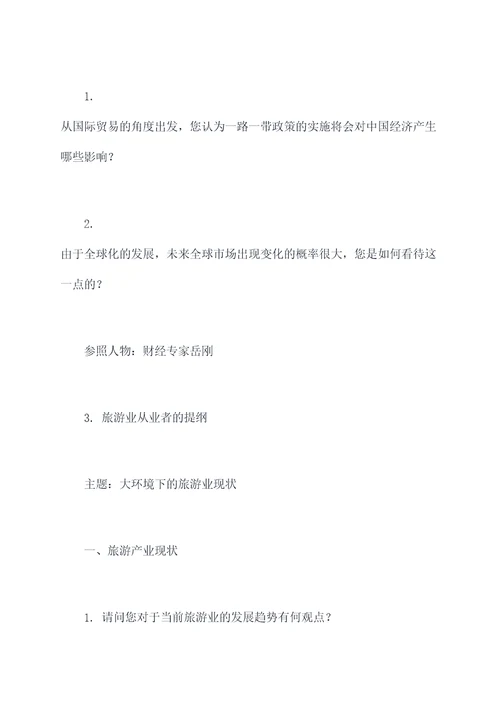 1.

从国际贸易的角度出发，您认为一路一带政策的实施将会对中国经济产生哪些影响？

2.

由于全球化的发展，未来全球市场出现变化的概率很大，您是如何看待这一点的？

参照人物：财经专家岳刚

3. 旅游业从业者的提纲

主题：大环境下的旅游业现状

一、旅游产业现状

1. 请问您对于当前旅游业的发展趋势有何观点？